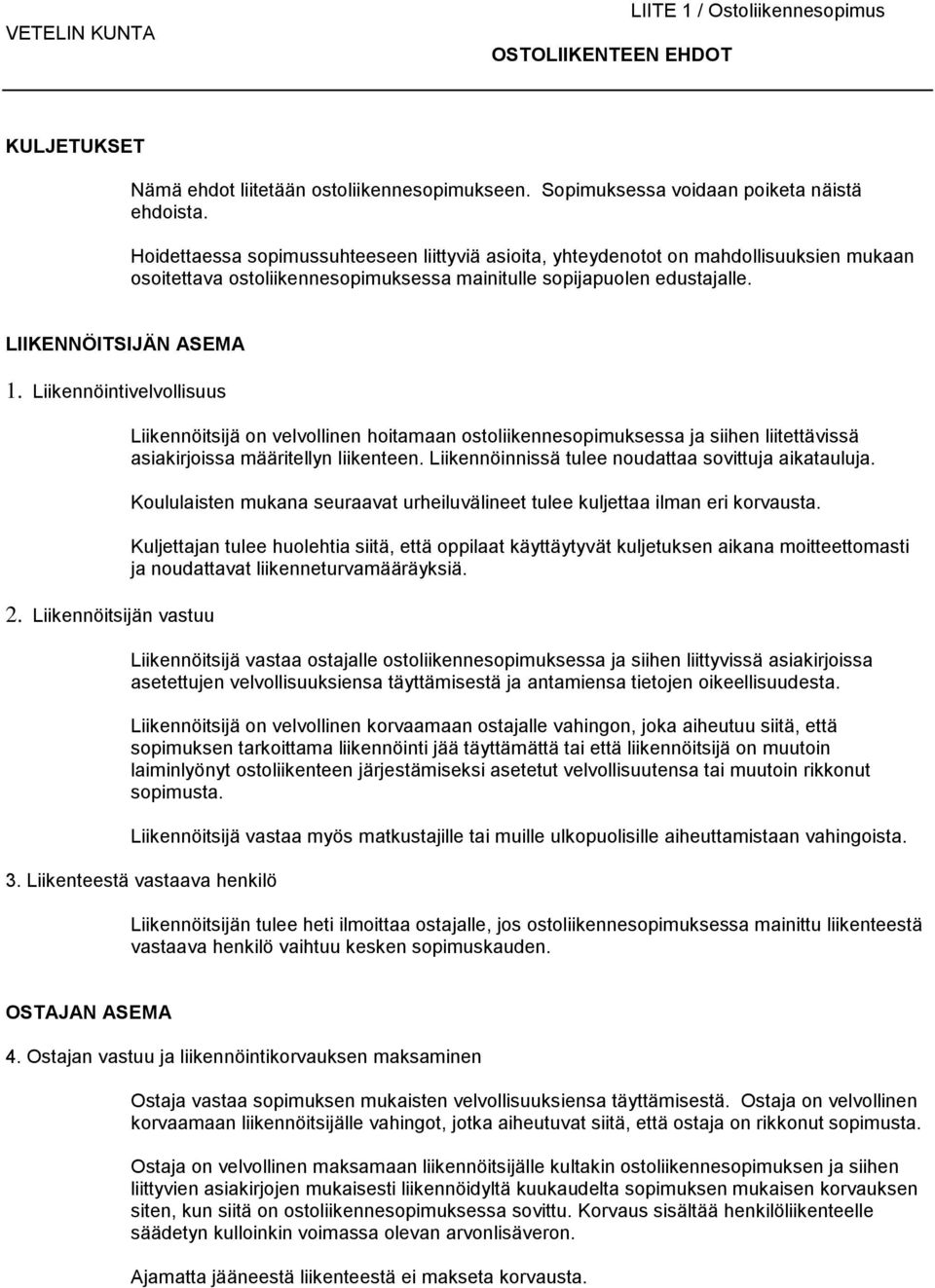 VETELIN KUNTA

LIITE 1 / Ostoliikennesopimus

OSTOLIIKENTEEN EHDOT

KULJETUKSET

Nämä ehdot liitetään ostoliikennesopimukseen. Sopimuksessa voidaan poiketa näistä ehdoista.

Hoidettaessa sopimussuhteeseen liittyviä asioita, yhteydenotot on mahdollisuuksien mukaan osoitettava ostoliikennesopimuksessa mainitulle sopijapuolen edustajalle.

LIIKENNÖITSIJÄN ASEMA

1. Liikennöintivelvollisuus

Liikennöitsijä on velvollinen hoitamaan ostoliikennesopimuksessa ja siihen liitettävissä asiakirjoissa määritellyn liikenteen. Liikennöinnissä tulee noudattaa sovittuja aikatauluja.

Koululaisten mukana seuraavat urheiluvälineet tulee kuljettaa ilman eri korvausta.

Kuljettajan tulee huolehtia siitä, että oppilaat käyttäytyvät kuljetuksen aikana moitteettomasti ja noudattavat liikenneturvamääräyksiä.

2. Liikennöitsijän vastuu

Liikennöitsijä vastaa ostajalle ostoliikennesopimuksessa ja siihen liittyvissä asiakirjoissa asetettujen velvollisuuksiensa täyttämisestä ja antamiensa tietojen oikeellisuudesta.

Liikennöitsijä on velvollinen korvaamaan ostajalle vahingon, joka aiheutuu siitä, että sopimuksen tarkoittama liikennöinti jää täyttämättä tai että liikennöitsijä on muutoin laiminlyönyt ostoliikenteen järjestämiseksi asetetut velvollisuutensa tai muutoin rikkonut sopimusta.

Liikennöitsijä vastaa myös matkustajille tai muille ulkopuolisille aiheuttamistaan vahingoista.

3. Liikenteestä vastaava henkilö

Liikennöitsijän tulee heti ilmoittaa ostajalle, jos ostoliikennesopimuksessa mainittu liikenteestä vastaava henkilö vaihtuu kesken sopimuskauden.

OSTAJAN ASEMA

4. Ostajan vastuu ja liikennöintikorvauksen maksaminen

Ostaja vastaa sopimuksen mukaisten velvollisuuksiensa täyttämisestä. Ostaja on velvollinen korvaamaan liikennöitsijälle vahingot, jotka aiheutuvat siitä, että ostaja on rikkonut sopimusta.

Ostaja on velvollinen maksamaan liikennöitsijälle kultakin ostoliikennesopimuksen ja siihen liittyvien asiakirjojen mukaisesti liikennöidyltä kuukaudelta sopimuksen mukaisen korvauksen siten, kun siitä on ostoliikennesopimuksessa sovittu. Korvaus sisältää henkilöliikenteelle säädetyn kulloinkin voimassa olevan arvonlisäveron.

Ajamatta jääneestä liikenteestä ei makseta korvausta.